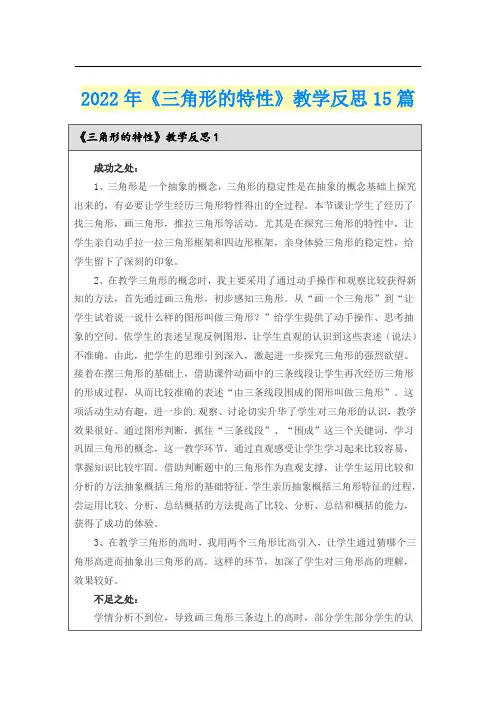 2022年《三角形的特性》教学反思15篇

《三角形的特性》教学反思1

成功之处：

1、三角形是一个抽象的概念，三角形的稳定性是在抽象的概念基础上探究出来的，有必要让学生经历三角形特性得出的全过程。本节课让学生了经历了找三角形，画三角形，推拉三角形等活动。尤其是在探究三角形的特性中，让学生亲自动手拉一拉三角形框架和四边形框架，亲身体验三角形的稳定性，给学生留下了深刻的印象。

2、在教学三角形的概念时，我主要采用了通过动手操作和观察比较获得新知的方法，首先通过画三角形，初步感知三角形。从“画一个三角形”到“让学生试着说一说什么样的图形叫做三角形？”给学生提供了动手操作、思考抽象的空间。依学生的表述呈现反例图形，让学生直观的认识到这些表述（说法）不准确。由此，把学生的思维引到深入，激起进一步探究三角形的强烈欲望。接着在摆三角形的基础上，借助课件动画中的三条线段让学生再次经历三角形的形成过程，从而比较准确的表述“由三条线段围成的图形叫做三角形”。这项活动生动有趣，进一步的.观察、讨论切实升华了学生对三角形的认识，教学效果很好。通过图形判断，抓住“三条线段”、“围成”这三个关键词，学习巩固三角形的概念，这一教学环节，通过直观感受让学生学习起来比较容易，掌握知识比较牢固。借助判断题中的三角形作为直观支撑，让学生运用比较和分析的方法抽象概括三角形的基础特征。学生亲历抽象概括三角形特征的过程，尝运用比较、分析、总结概括的方法提高了比较、分析、总结和概括的能力，获得了成功的体验。

3、在教学三角形的高时，我用两个三角形比高引入，让学生通过猜哪个三角形高进而抽象出三角形的高。这样的环节，加深了学生对三角形高的理解，效果较好。

不足之处：

学情分析不到位，导致画三角形三条边上的高时，部分学生部分学生的认